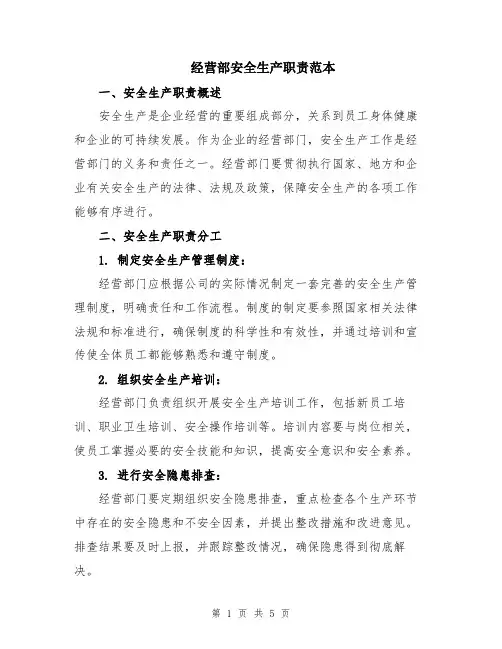 经营部安全生产职责范本

一、安全生产职责概述

安全生产是企业经营的重要组成部分，关系到员工身体健康和企业的可持续发展。作为企业的经营部门，安全生产工作是经营部门的义务和责任之一。经营部门要贯彻执行国家、地方和企业有关安全生产的法律、法规及政策，保障安全生产的各项工作能够有序进行。

二、安全生产职责分工

1. 制定安全生产管理制度：

经营部门应根据公司的实际情况制定一套完善的安全生产管理制度，明确责任和工作流程。制度的制定要参照国家相关法律法规和标准进行，确保制度的科学性和有效性，并通过培训和宣传使全体员工都能够熟悉和遵守制度。

2. 组织安全生产培训：

经营部门负责组织开展安全生产培训工作，包括新员工培训、职业卫生培训、安全操作培训等。培训内容要与岗位相关，使员工掌握必要的安全技能和知识，提高安全意识和安全素养。

3. 进行安全隐患排查：

经营部门要定期组织安全隐患排查，重点检查各个生产环节中存在的安全隐患和不安全因素，并提出整改措施和改进意见。排查结果要及时上报，并跟踪整改情况，确保隐患得到彻底解决。

第 1 页 共 5 页